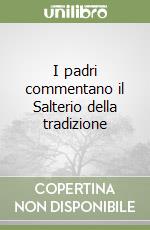 unilibro

I padri commentano il Salterio della tradizione

COPERTINA NON DISPONIBILE